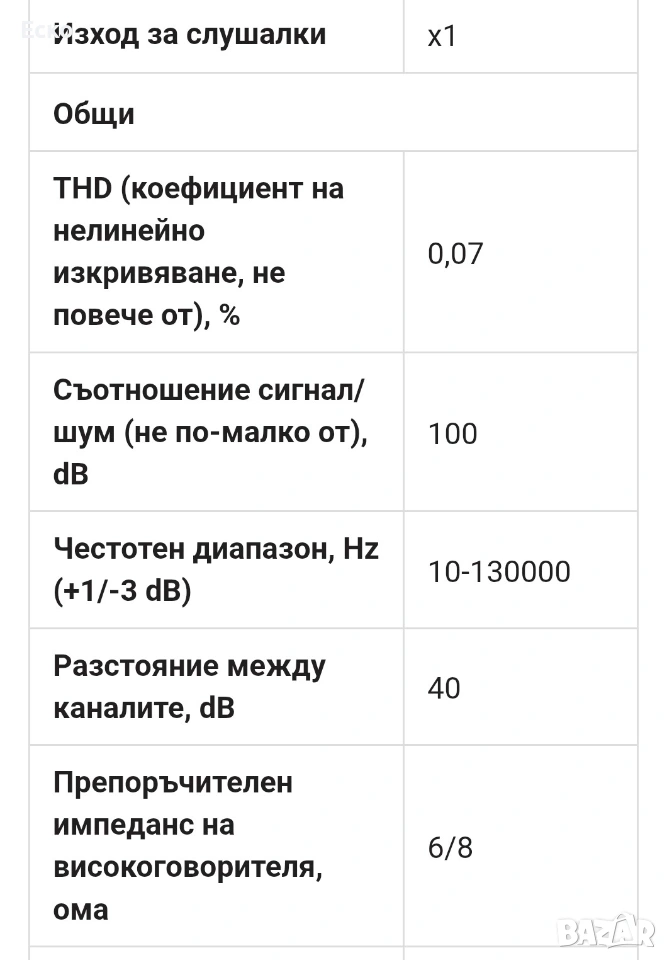 | Изход за слушалки | x1 |
|---|---|
| Общи | |
| THD (коефициент на нелинейно изкривяване, не повече от), % | 0,07 |
| Съотношение сигнал/шум (не по-малко от), dB | 100 |
| Честотен диапазон, Hz (+1/-3 dB) | 10-130000 |
| Разстояние между каналите, dB | 40 |
| Препоръчителен импеданс на високоговорителя, ома | 6/8 |

BAZAR